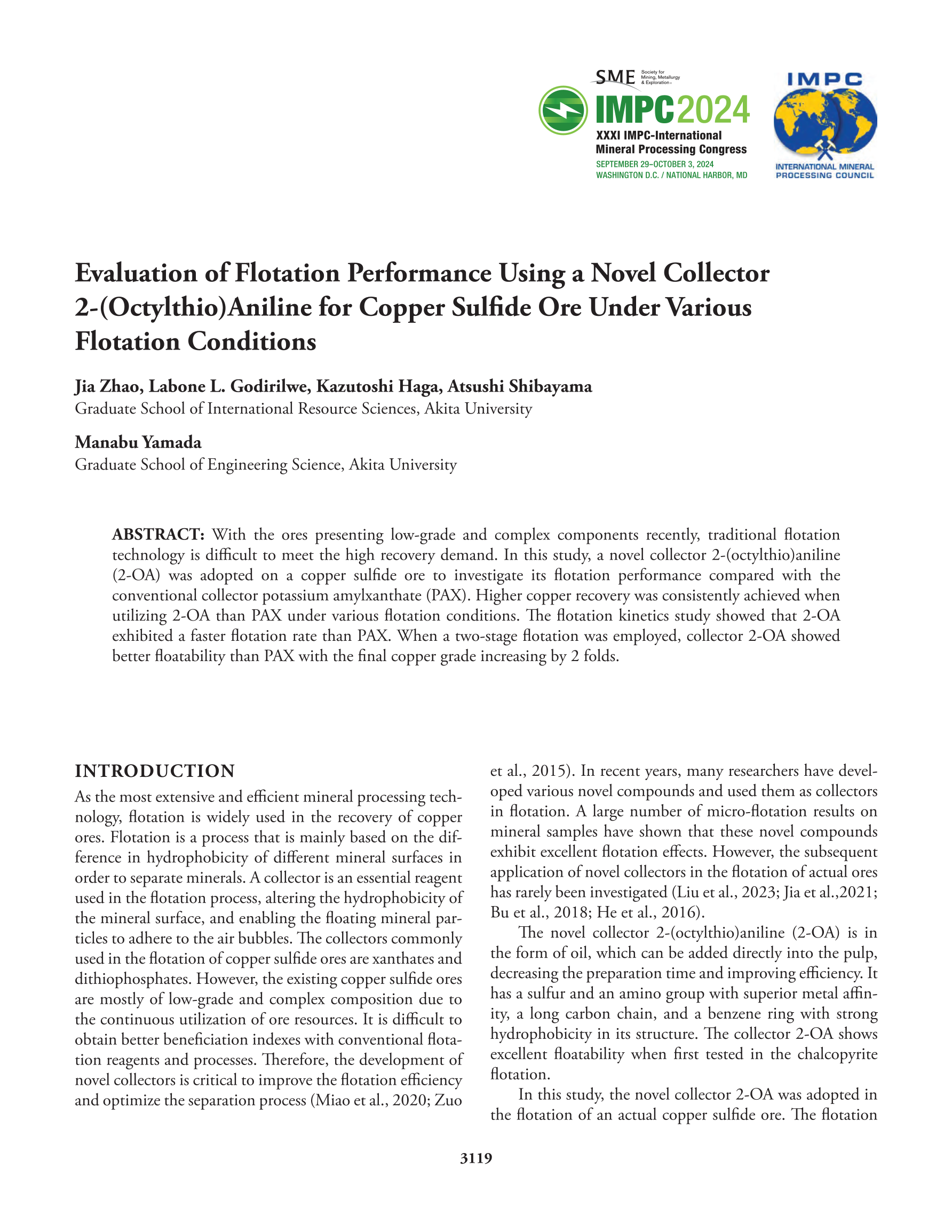 SME Society for Mining, Metallurgy & Exploration

IMPC2024
XXXI IMPC-International Mineral Processing Congress
SEPTEMBER 29–OCTOBER 3, 2024
WASHINGTON D.C. / NATIONAL HARBOR, MD

IMPC
INTERNATIONAL MINERAL PROCESSING COUNCIL

Evaluation of Flotation Performance Using a Novel Collector 2-(Octylthio)Aniline for Copper Sulfide Ore Under Various Flotation Conditions

Jia Zhao, Labone L. Godirilwe, Kazutoshi Haga, Atsushi Shibayama
Graduate School of International Resource Sciences, Akita University

Manabu Yamada
Graduate School of Engineering Science, Akita University

ABSTRACT: With the ores presenting low-grade and complex components recently, traditional flotation technology is difficult to meet the high recovery demand. In this study, a novel collector 2-(octylthio)aniline (2-OA) was adopted on a copper sulfide ore to investigate its flotation performance compared with the conventional collector potassium amylxanthate (PAX). Higher copper recovery was consistently achieved when utilizing 2-OA than PAX under various flotation conditions. The flotation kinetics study showed that 2-OA exhibited a faster flotation rate than PAX. When a two-stage flotation was employed, collector 2-OA showed better floatability than PAX with the final copper grade increasing by 2 folds.

INTRODUCTION
As the most extensive and efficient mineral processing technology, flotation is widely used in the recovery of copper ores. Flotation is a process that is mainly based on the difference in hydrophobicity of different mineral surfaces in order to separate minerals. A collector is an essential reagent used in the flotation process, altering the hydrophobicity of the mineral surface, and enabling the floating mineral particles to adhere to the air bubbles. The collectors commonly used in the flotation of copper sulfide ores are xanthates and dithiophosphates. However, the existing copper sulfide ores are mostly of low-grade and complex composition due to the continuous utilization of ore resources. It is difficult to obtain better beneficiation indexes with conventional flotation reagents and processes. Therefore, the development of novel collectors is critical to improve the flotation efficiency and optimize the separation process (Miao et al., 2020; Zuo et al., 2015). In recent years, many researchers have developed various novel compounds and used them as collectors in flotation. A large number of micro-flotation results on mineral samples have shown that these novel compounds exhibit excellent flotation effects. However, the subsequent application of novel collectors in the flotation of actual ores has rarely been investigated (Liu et al., 2023; Jia et al.,2021; Bu et al., 2018; He et al., 2016).

The novel collector 2-(octylthio)aniline (2-OA) is in the form of oil, which can be added directly into the pulp, decreasing the preparation time and improving efficiency. It has a sulfur and an amino group with superior metal affinity, a long carbon chain, and a benzene ring with strong hydrophobicity in its structure. The collector 2-OA shows excellent floatability when first tested in the chalcopyrite flotation.

In this study, the novel collector 2-OA was adopted in the flotation of an actual copper sulfide ore. The flotation

3119